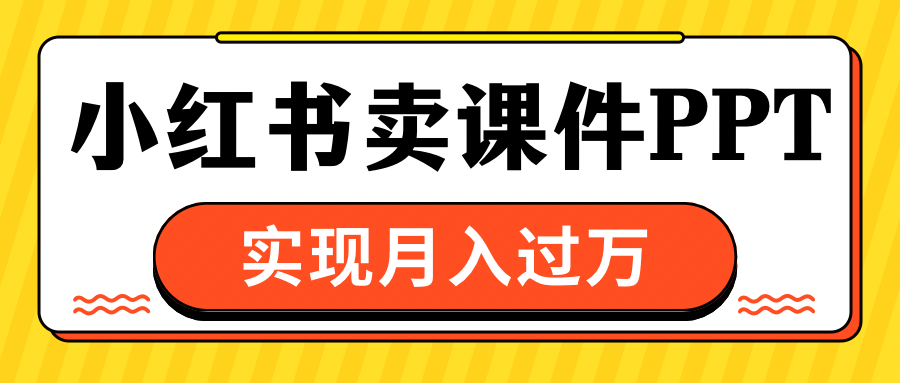 小红书卖课件PPT

实现月入过万